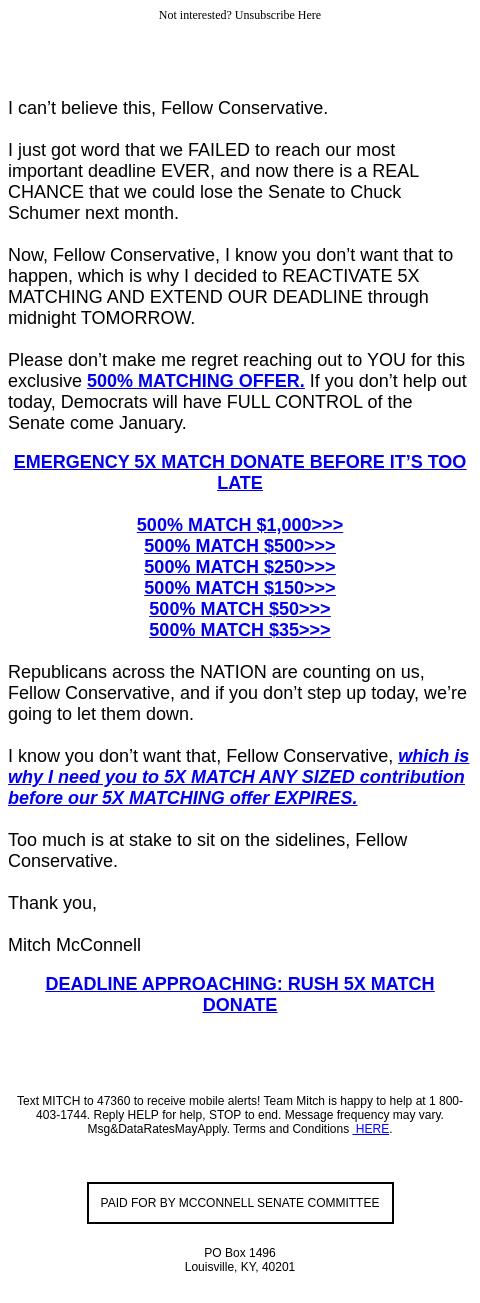 Not interested? Unsubscribe Here

I can’t believe this, Fellow Conservative.

I just got word that we FAILED to reach our most important deadline EVER, and now there is a REAL CHANCE that we could lose the Senate to Chuck Schumer next month.

Now, Fellow Conservative, I know you don’t want that to happen, which is why I decided to REACTIVATE 5X MATCHING AND EXTEND OUR DEADLINE through midnight TOMORROW.

Please don’t make me regret reaching out to YOU for this exclusive 500% MATCHING OFFER. If you don’t help out today, Democrats will have FULL CONTROL of the Senate come January.

EMERGENCY 5X MATCH DONATE BEFORE IT’S TOO LATE

500% MATCH $1,000>>>
500% MATCH $500>>>
500% MATCH $250>>>
500% MATCH $150>>>
500% MATCH $50>>>
500% MATCH $35>>>

Republicans across the NATION are counting on us, Fellow Conservative, and if you don’t step up today, we’re going to let them down.

I know you don’t want that, Fellow Conservative, which is why I need you to 5X MATCH ANY SIZED contribution before our 5X MATCHING offer EXPIRES.

Too much is at stake to sit on the sidelines, Fellow Conservative.

Thank you,

Mitch McConnell

DEADLINE APPROACHING: RUSH 5X MATCH DONATE

Text MITCH to 47360 to receive mobile alerts! Team Mitch is happy to help at 1 800-403-1744. Reply HELP for help, STOP to end. Message frequency may vary. Msg&DataRatesMayApply. Terms and Conditions HERE.

PAID FOR BY MCCONNELL SENATE COMMITTEE

PO Box 1496
Louisville, KY, 40201